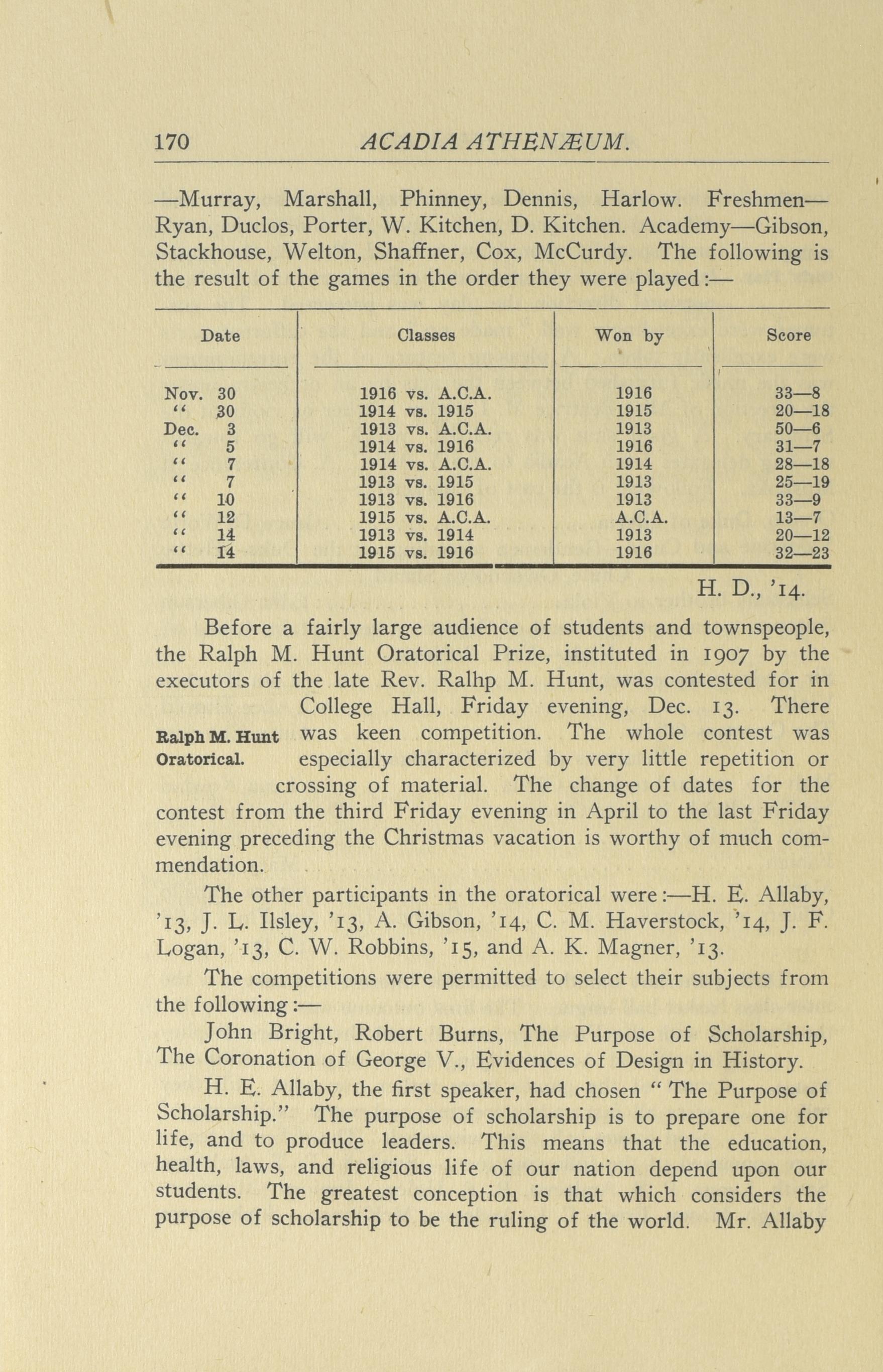 170 ACADIA ATHENÆUM.

—Murray, Marshall, Phinney, Dennis, Harlow. Freshmen—Ryan, Duclos, Porter, W. Kitchen, D. Kitchen. Academy—Gibson, Stackhouse, Welton, Shaffner, Cox, McCurdy. The following is the result of the games in the order they were played:—

| Date | Classes | Won by | Score |
|---|---|---|---|
| Nov. 30 | 1916 vs. A.C.A. | 1916 | 33—8 |
| " 30 | 1914 vs. 1915 | 1915 | 20—18 |
| Dec. 3 | 1913 vs. A.C.A. | 1913 | 50—6 |
| " 5 | 1914 vs. 1916 | 1916 | 31—7 |
| " 7 | 1914 vs. A.C.A. | 1914 | 28—18 |
| " 7 | 1913 vs. 1915 | 1913 | 25—19 |
| " 10 | 1913 vs. 1916 | 1913 | 33—9 |
| " 12 | 1915 vs. A.C.A. | A.C.A. | 13—7 |
| " 14 | 1913 vs. 1914 | 1913 | 20—12 |
| " 14 | 1915 vs. 1916 | 1916 | 32—23 |

H. D., '14.

Ralph M. Hunt Oratorical.

Before a fairly large audience of students and townspeople, the Ralph M. Hunt Oratorical Prize, instituted in 1907 by the executors of the late Rev. Ralhp M. Hunt, was contested for in College Hall, Friday evening, Dec. 13. There was keen competition. The whole contest was especially characterized by very little repetition or crossing of material. The change of dates for the contest from the third Friday evening in April to the last Friday evening preceding the Christmas vacation is worthy of much commendation.

The other participants in the oratorical were:—H. E. Allaby, '13, J. L. Ilsley, '13, A. Gibson, '14, C. M. Haverstock, '14, J. F. Logan, '13, C. W. Robbins, '15, and A. K. Magner, '13.

The competitions were permitted to select their subjects from the following:—

John Bright, Robert Burns, The Purpose of Scholarship, The Coronation of George V., Evidences of Design in History.

H. E. Allaby, the first speaker, had chosen "The Purpose of Scholarship." The purpose of scholarship is to prepare one for life, and to produce leaders. This means that the education, health, laws, and religious life of our nation depend upon our students. The greatest conception is that which considers the purpose of scholarship to be the ruling of the world. Mr. Allaby